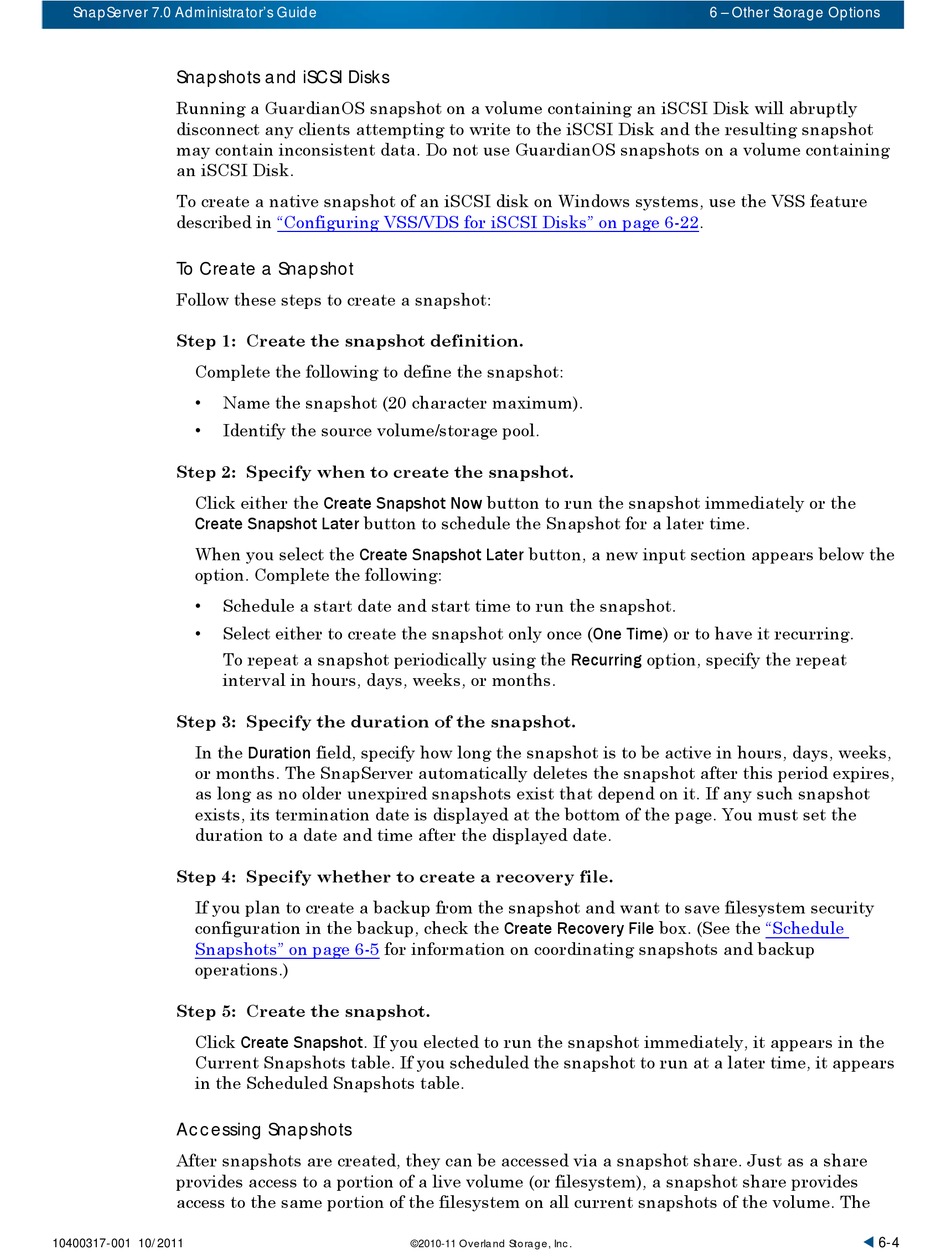 SnapServer 7.0 Administrator's Guide

6 – Other Storage Options

Snapshots and iSCSI Disks

Running a GuardianOS snapshot on a volume containing an iSCSI Disk will abruptly disconnect any clients attempting to write to the iSCSI Disk and the resulting snapshot may contain inconsistent data. Do not use GuardianOS snapshots on a volume containing an iSCSI Disk.

To create a native snapshot of an iSCSI disk on Windows systems, use the VSS feature described in "Configuring VSS/VDS for iSCSI Disks" on page 6-22.

To Create a Snapshot

Follow these steps to create a snapshot:

Step 1: Create the snapshot definition.

Complete the following to define the snapshot:

• Name the snapshot (20 character maximum).
• Identify the source volume/storage pool.

Step 2: Specify when to create the snapshot.

Click either the Create Snapshot Now button to run the snapshot immediately or the Create Snapshot Later button to schedule the Snapshot for a later time.

When you select the Create Snapshot Later button, a new input section appears below the option. Complete the following:

• Schedule a start date and start time to run the snapshot.
• Select either to create the snapshot only once (One Time) or to have it recurring.
To repeat a snapshot periodically using the Recurring option, specify the repeat interval in hours, days, weeks, or months.

Step 3: Specify the duration of the snapshot.

In the Duration field, specify how long the snapshot is to be active in hours, days, weeks, or months. The SnapServer automatically deletes the snapshot after this period expires, as long as no older unexpired snapshots exist that depend on it. If any such snapshot exists, its termination date is displayed at the bottom of the page. You must set the duration to a date and time after the displayed date.

Step 4: Specify whether to create a recovery file.

If you plan to create a backup from the snapshot and want to save filesystem security configuration in the backup, check the Create Recovery File box. (See the "Schedule Snapshots" on page 6-5 for information on coordinating snapshots and backup operations.)

Step 5: Create the snapshot.

Click Create Snapshot. If you elected to run the snapshot immediately, it appears in the Current Snapshots table. If you scheduled the snapshot to run at a later time, it appears in the Scheduled Snapshots table.

Accessing Snapshots

After snapshots are created, they can be accessed via a snapshot share. Just as a share provides access to a portion of a live volume (or filesystem), a snapshot share provides access to the same portion of the filesystem on all current snapshots of the volume. The

10400317-001 10/2011

©2010-11 Overland Storage, Inc.

6-4